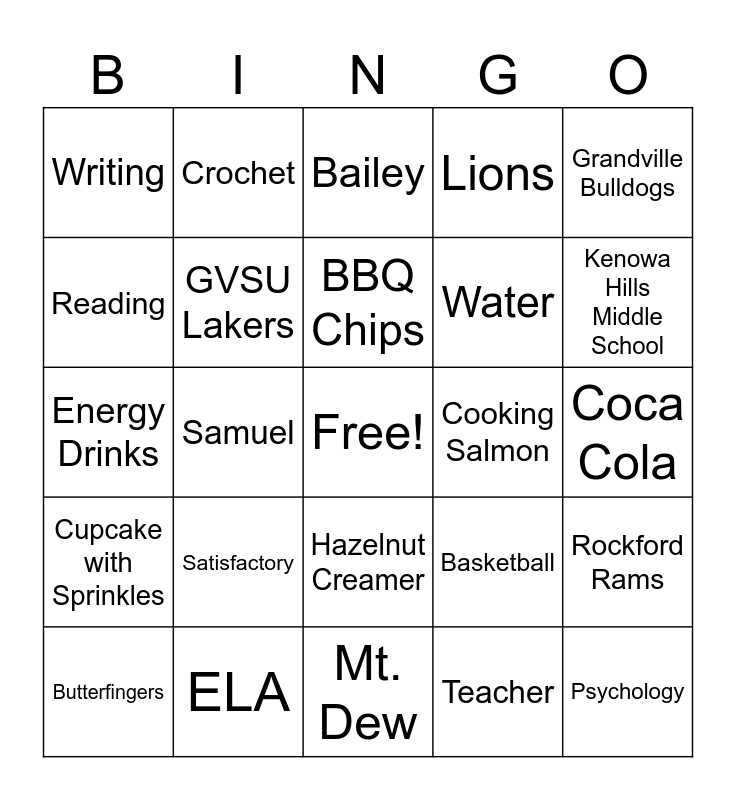 | B | I | N | G | O |
|---|---|---|---|---|
| Writing | Crochet | Bailey | Lions | Grandville Bulldogs |
| Reading | GVSU Lakers | BBQ Chips | Water | Kenowa Hills Middle School |
| Energy Drinks | Samuel | Free! | Cooking Salmon | Coca Cola |
| Cupcake with Sprinkles | Satisfactory | Hazelnut Creamer | Basketball | Rockford Rams |
| Butterfingers | ELA | Mt. Dew | Teacher | Psychology |